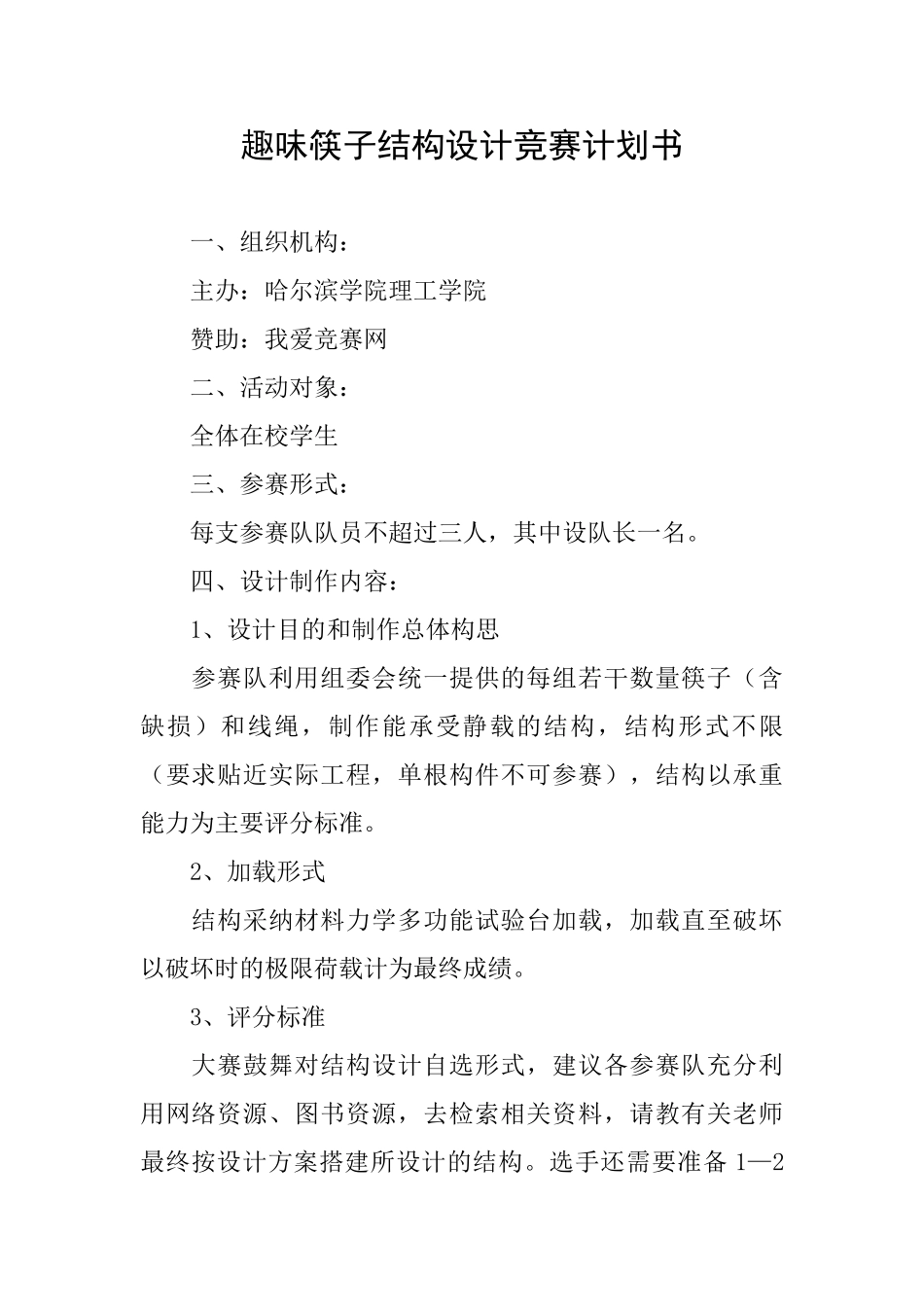 趣味筷子结构设计竞赛计划书

一、组织机构：

主办：哈尔滨学院理工学院

赞助：我爱竞赛网

二、活动对象：

全体在校学生

三、参赛形式：

每支参赛队队员不超过三人，其中设队长一名。

四、设计制作内容：

1、设计目的和制作总体构思

参赛队利用组委会统一提供的每组若干数量筷子（含缺损）和线绳，制作能承受静载的结构，结构形式不限（要求贴近实际工程，单根构件不可参赛），结构以承重能力为主要评分标准。

2、加载形式

结构采纳材料力学多功能试验台加载，加载直至破坏以破坏时的极限荷载计为最终成绩。

3、评分标准

大赛鼓舞对结构设计自选形式，建议各参赛队充分利用网络资源、图书资源，去检索相关资料，请教有关老师最终按设计方案搭建所设计的结构。选手还需要准备 1—2